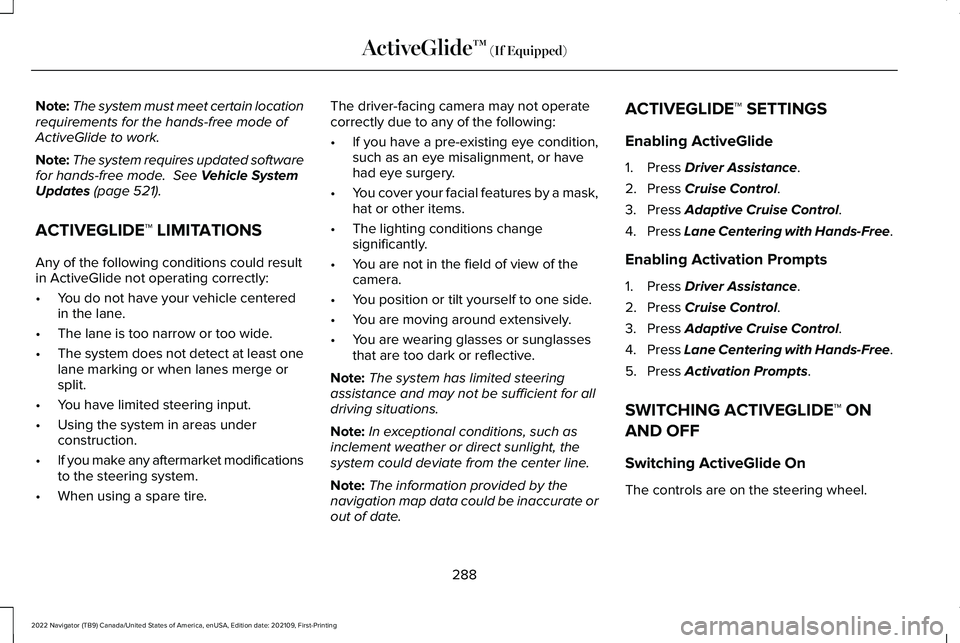 ActiveGlide™ (If Equipped)

Note: The system must meet certain location requirements for the hands-free mode of ActiveGlide to work.

Note: The system requires updated software for hands-free mode. See Vehicle System Updates (page 521).

ACTIVEGLIDE™ LIMITATIONS

Any of the following conditions could result in ActiveGlide not operating correctly:

• You do not have your vehicle centered in the lane.
• The lane is too narrow or too wide.
• The system does not detect at least one lane marking or when lanes merge or split.
• You have limited steering input.
• Using the system in areas under construction.
• If you make any aftermarket modifications to the steering system.
• When using a spare tire.

The driver-facing camera may not operate correctly due to any of the following:

• If you have a pre-existing eye condition, such as an eye misalignment, or have had eye surgery.
• You cover your facial features by a mask, hat or other items.
• The lighting conditions change significantly.
• You are not in the field of view of the camera.
• You position or tilt yourself to one side.
• You are moving around extensively.
• You are wearing glasses or sunglasses that are too dark or reflective.

Note: The system has limited steering assistance and may not be sufficient for all driving situations.

Note: In exceptional conditions, such as inclement weather or direct sunlight, the system could deviate from the center line.

Note: The information provided by the navigation map data could be inaccurate or out of date.

ACTIVEGLIDE™ SETTINGS

Enabling ActiveGlide

1. Press Driver Assistance.
2. Press Cruise Control.
3. Press Adaptive Cruise Control.
4. Press Lane Centering with Hands-Free.

Enabling Activation Prompts

1. Press Driver Assistance.
2. Press Cruise Control.
3. Press Adaptive Cruise Control.
4. Press Lane Centering with Hands-Free.
5. Press Activation Prompts.

SWITCHING ACTIVEGLIDE™ ON AND OFF

Switching ActiveGlide On

The controls are on the steering wheel.

288

2022 Navigator (TB9) Canada/United States of America, enUSA, Edition date: 202109, First-Printing

carmanualsonline.info